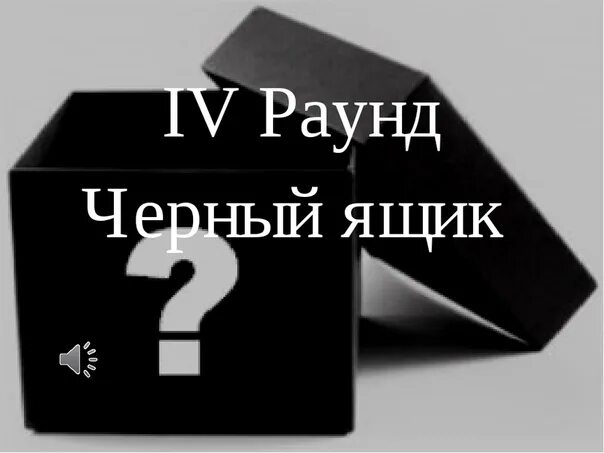 IV Раунд
Черный ящик

?